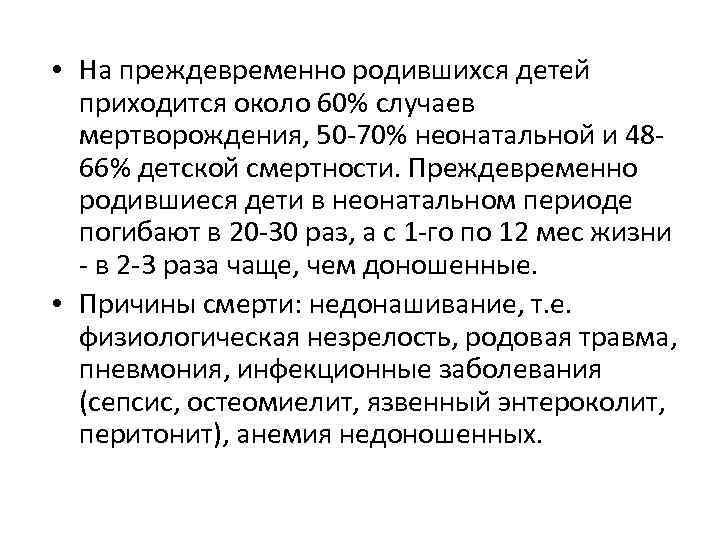 • На преждевременно родившихся детей приходится около 60% случаев мертворождения, 50-70% неонатальной и 48-66% детской смертности. Преждевременно родившиеся дети в неонатальном периоде погибают в 20-30 раз, а с 1-го по 12 мес жизни - в 2-3 раза чаще, чем доношенные.

• Причины смерти: недонашивание, т.е. физиологическая незрелость, родовая травма, пневмония, инфекционные заболевания (сепсис, остеомиелит, язвенный энтероколит, перитонит), анемия недоношенных.